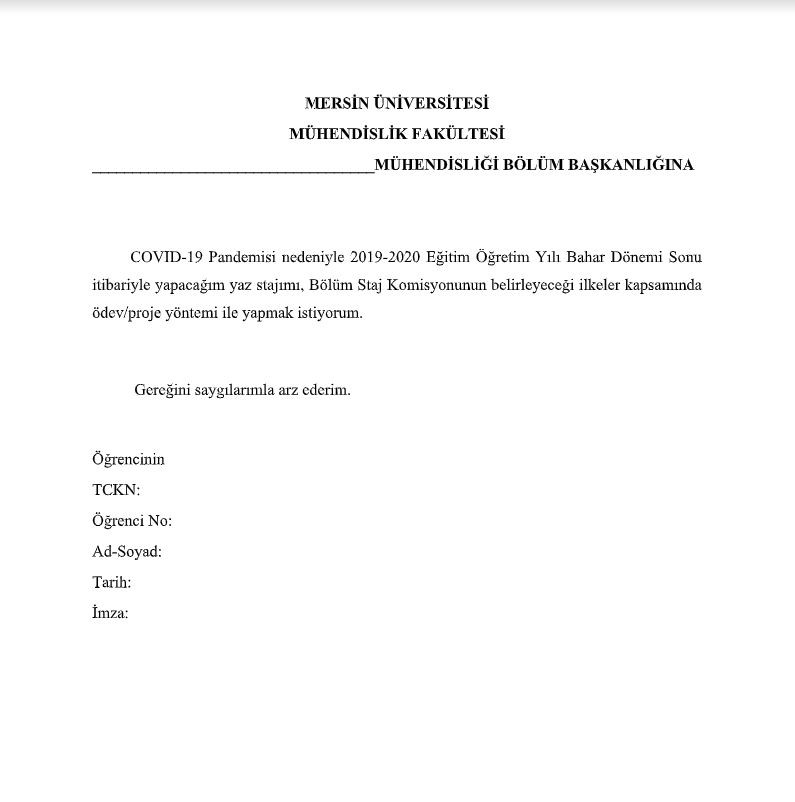 MERSİN ÜNİVERSİTESİ
MÜHENDİSLİK FAKÜLTESİ
________________________________MÜHENDİSLİĞİ BÖLÜM BAŞKANLIĞINA

COVID-19 Pandemisi nedeniyle 2019-2020 Eğitim Öğretim Yılı Bahar Dönemi Sonu itibariyle yapacağım yaz stajımı, Bölüm Staj Komisyonunun belirleyeceği ilkeler kapsamında ödev/proje yöntemi ile yapmak istiyorum.

Gereğini saygılarımla arz ederim.

Öğrencinin
TCKN:
Öğrenci No:
Ad-Soyad:
Tarih:
İmza: